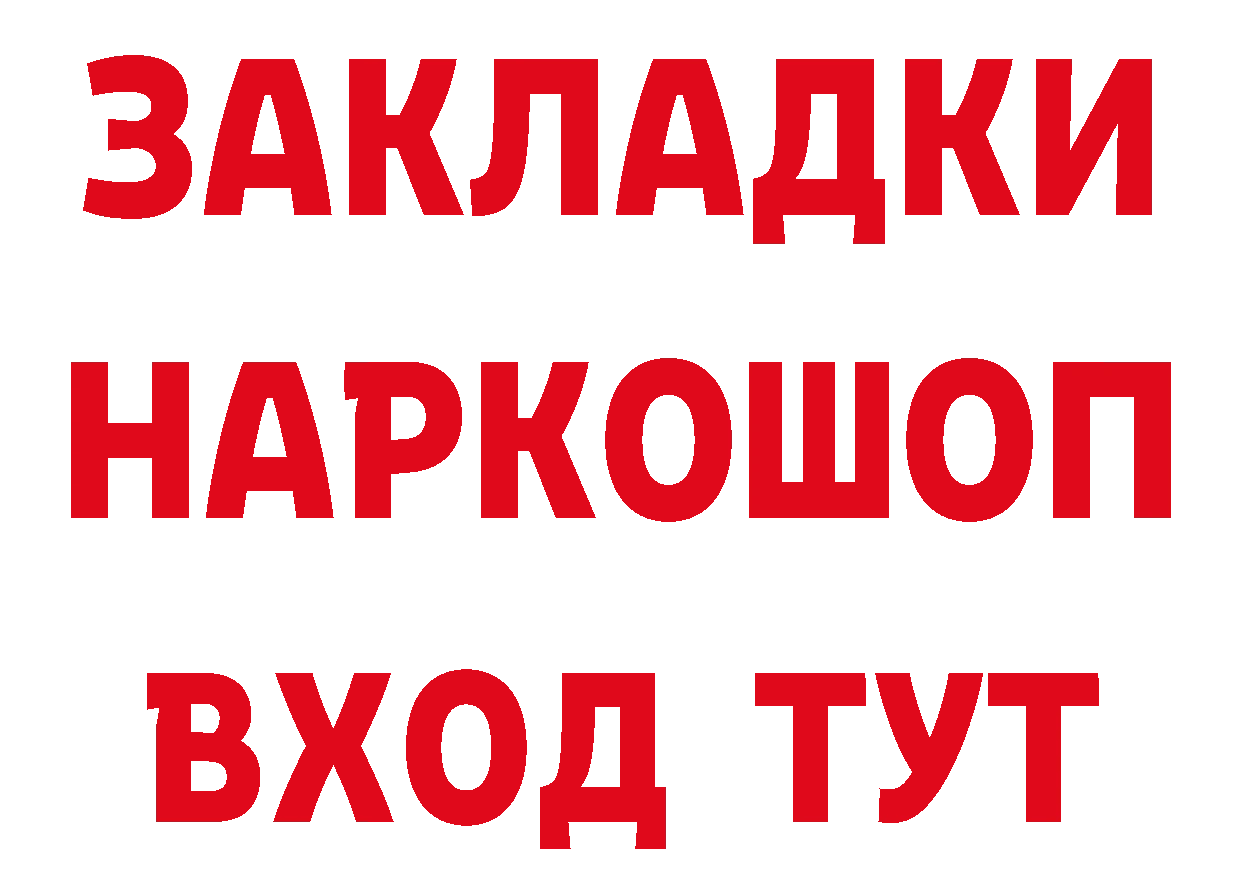 ЗАКЛАДКИ НАРКОШОП ВХОД ТУТ